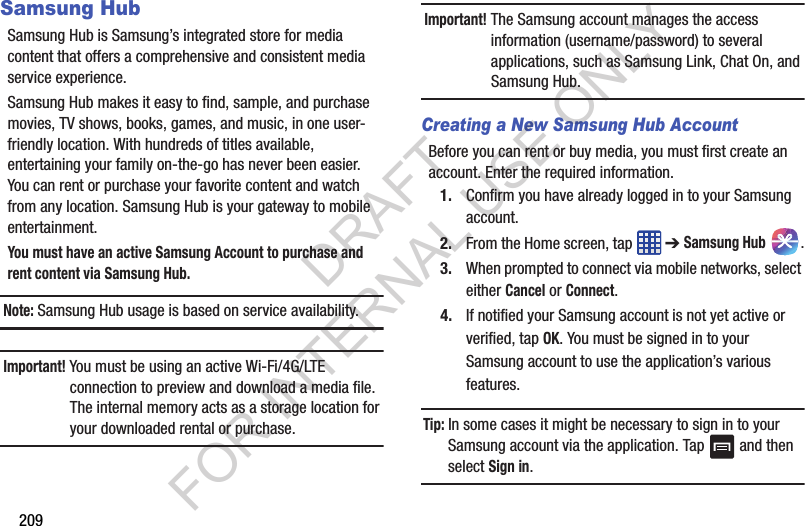 Samsung Hub

Samsung Hub is Samsung's integrated store for media content that offers a comprehensive and consistent media service experience.

Samsung Hub makes it easy to find, sample, and purchase movies, TV shows, books, games, and music, in one user-friendly location. With hundreds of titles available, entertaining your family on-the-go has never been easier. You can rent or purchase your favorite content and watch from any location. Samsung Hub is your gateway to mobile entertainment.

You must have an active Samsung Account to purchase and rent content via Samsung Hub.

Note: Samsung Hub usage is based on service availability.

Important! You must be using an active Wi-Fi/4G/LTE connection to preview and download a media file. The internal memory acts as a storage location for your downloaded rental or purchase.

209

Important! The Samsung account manages the access information (username/password) to several applications, such as Samsung Link, Chat On, and Samsung Hub.

Creating a New Samsung Hub Account

Before you can rent or buy media, you must first create an account. Enter the required information.

1. Confirm you have already logged in to your Samsung account.

2. From the Home screen, tap ➔ Samsung Hub .

3. When prompted to connect via mobile networks, select either Cancel or Connect.

4. If notified your Samsung account is not yet active or verified, tap OK. You must be signed in to your Samsung account to use the application's various features.

Tip: In some cases it might be necessary to sign in to your Samsung account via the application. Tap and then select Sign in.

DRAFT
FOR INTERNAL USE ONLY